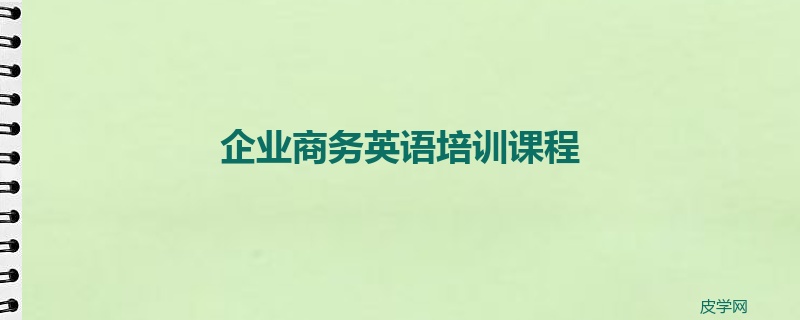 企业商务英语培训课程

皮学网